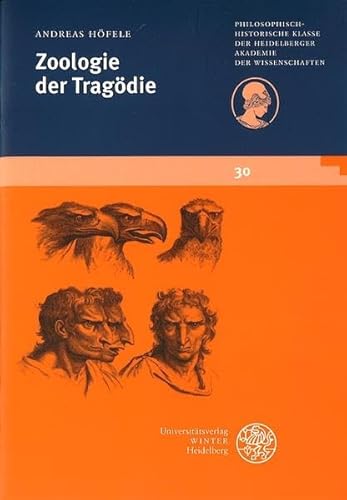 ANDREAS HÖFELE

Zoologie der Tragödie

PHILOSOPHISCH-HISTORISCHE KLASSE DER HEIDELBERGER AKADEMIE DER WISSENSCHAFTEN

30

Universitätsverlag WINTER Heidelberg